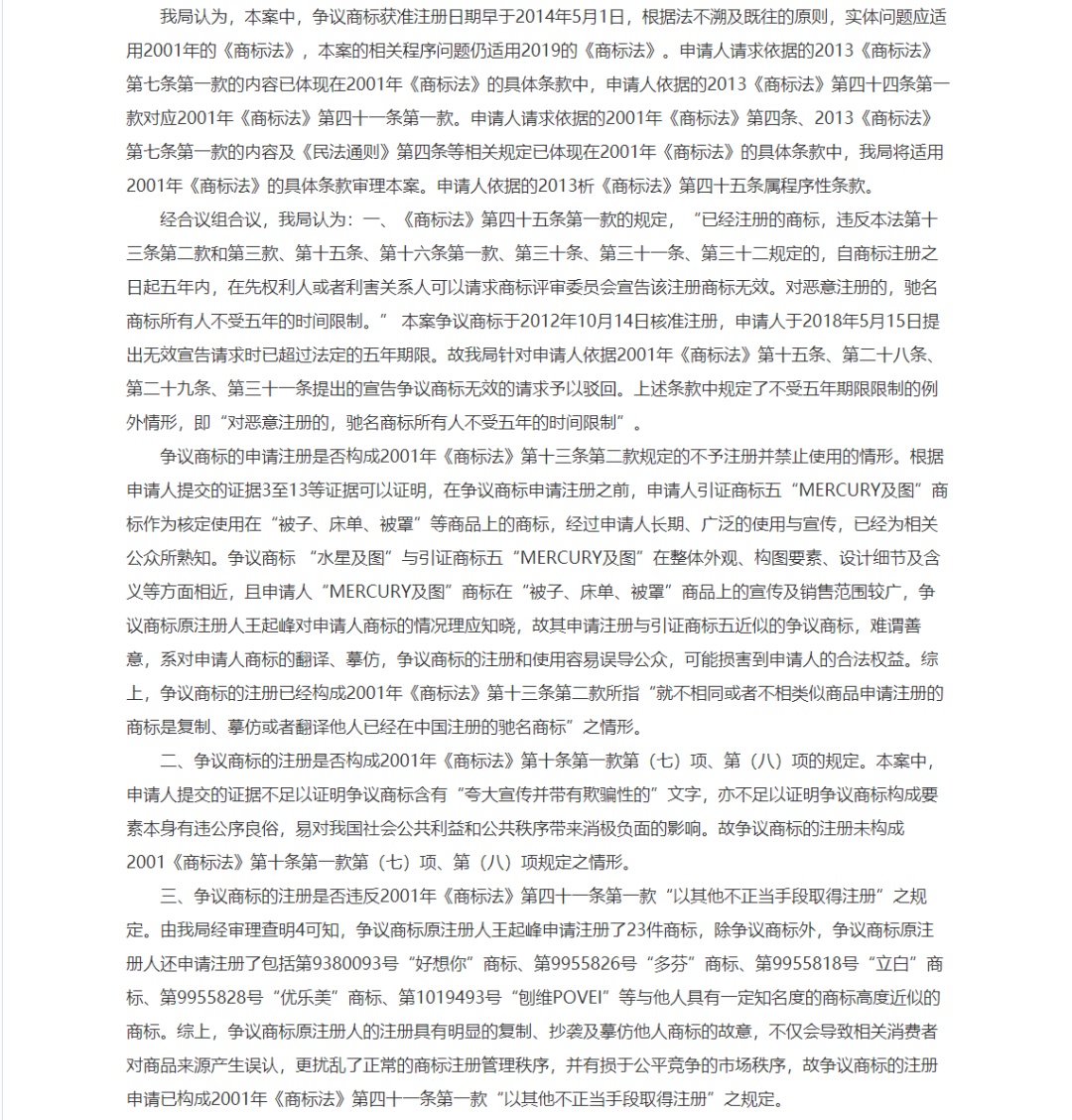 我局认为，本案中，争议商标获准注册日期早于2014年5月1日，根据法不溯及既往的原则，实体问题应适用2001年的《商标法》，本案的相关程序问题仍适用2019的《商标法》。申请人请求依据的2013《商标法》第七条第一款的内容已体现在2001年《商标法》的具体条款中，申请人依据的2013《商标法》第四十四条第一款对应2001年《商标法》第四十一条第一款。申请人请求依据的2001年《商标法》第四条、2013《商标法》第七条第一款的内容及《民法通则》第四条等相关规定已体现在2001年《商标法》的具体条款中，我局将适用2001年《商标法》的具体条款审理本案。申请人依据的2013析《商标法》第四十五条属程序性条款。

经合议组合议，我局认为：一、《商标法》第四十五条第一款的规定，“已经注册的商标，违反本法第十三条第二款和第三款、第十五条、第十六条第一款、第三十条、第三十一条、第三十二规定的，自商标注册之日起五年内，在先权利人或者利害关系人可以请求商标评审委员会宣告该注册商标无效。对恶意注册的，驰名商标所有人不受五年的时间限制。” 本案争议商标于2012年10月14日核准注册，申请人于2018年5月15日提出无效宣告请求时已超过法定的五年期限。故我局针对申请人依据2001年《商标法》第十五条、第二十八条、第二十九条、第三十一条提出的宣告争议商标无效的请求予以驳回。上述条款中规定了不受五年期限限制的例外情形，即“对恶意注册的，驰名商标所有人不受五年的时间限制”。

争议商标的申请注册是否构成2001年《商标法》第十三条第二款规定的不予注册并禁止使用的情形。根据申请人提交的证据3至13等证据可以证明，在争议商标申请注册之前，申请人引证商标五“MERCURY及图”商标作为核定使用在“被子、床单、被罩”等商品上的商标，经过申请人长期、广泛的使用与宣传，已经为相关公众所熟知。争议商标 “水星及图”与引证商标五“MERCURY及图”在整体外观、构图要素、设计细节及含义等方面相近，且申请人“MERCURY及图”商标在“被子、床单、被罩”商品上的宣传及销售范围较广，争议商标原注册人王起峰对申请人商标的情况理应知晓，故其申请注册与引证商标五近似的争议商标，难谓善意，系对申请人商标的翻译、摹仿，争议商标的注册和使用容易误导公众，可能损害到申请人的合法权益。综上，争议商标的注册已经构成2001年《商标法》第十三条第二款所指“就不相同或者不相类似商品申请注册的商标是复制、摹仿或者翻译他人已经在中国注册的驰名商标”之情形。

二、争议商标的注册是否构成2001年《商标法》第十条第一款第（七）项、第（八）项的规定。本案中，申请人提交的证据不足以证明争议商标含有“夸大宣传并带有欺骗性的”文字，亦不足以证明争议商标构成要素本身有违公序良俗，易对我国社会公共利益和公共秩序带来消极负面的影响。故争议商标的注册未构成2001《商标法》第十条第一款第（七）项、第（八）项规定之情形。

三、争议商标的注册是否违反2001年《商标法》第四十一条第一款“以其他不正当手段取得注册”之规定。由我局经审理查明4可知，争议商标原注册人王起峰申请注册了23件商标，除争议商标外，争议商标原注册人还申请注册了包括第9380093号“好想你”商标、第9955826号“多芬”商标、第9955818号“立白”商标、第9955828号“优乐美”商标、第1019493号“刨维POVEI”等与他人具有一定知名度的商标高度近似的商标。综上，争议商标原注册人的注册具有明显的复制、抄袭及摹仿他人商标的故意，不仅会导致相关消费者对商品来源产生误认，更扰乱了正常的商标注册管理秩序，并有损于公平竞争的市场秩序，故争议商标的注册申请已构成2001年《商标法》第四十一条第一款“以其他不正当手段取得注册”之规定。